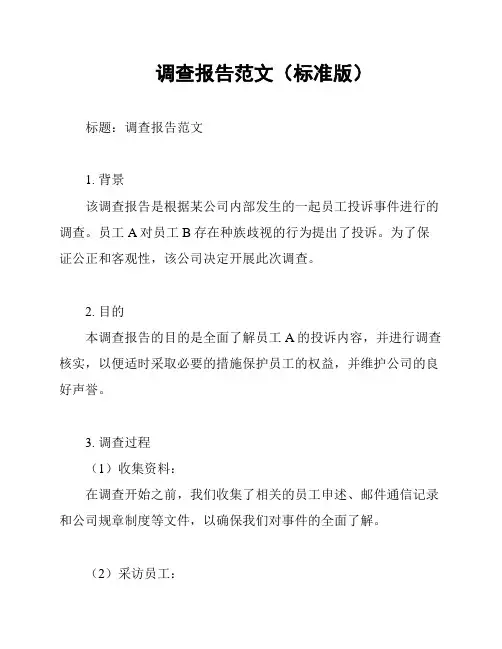 调查报告范文（标准版）

标题：调查报告范文

1. 背景

该调查报告是根据某公司内部发生的一起员工投诉事件进行的调查。员工 A 对员工 B 存在种族歧视的行为提出了投诉。为了保证公正和客观性，该公司决定开展此次调查。

2. 目的

本调查报告的目的是全面了解员工 A 的投诉内容，并进行调查核实，以便适时采取必要的措施保护员工的权益，并维护公司的良好声誉。

3. 调查过程

（1）收集资料：

在调查开始之前，我们收集了相关的员工申述、邮件通信记录和公司规章制度等文件，以确保我们对事件的全面了解。

（2）采访员工：